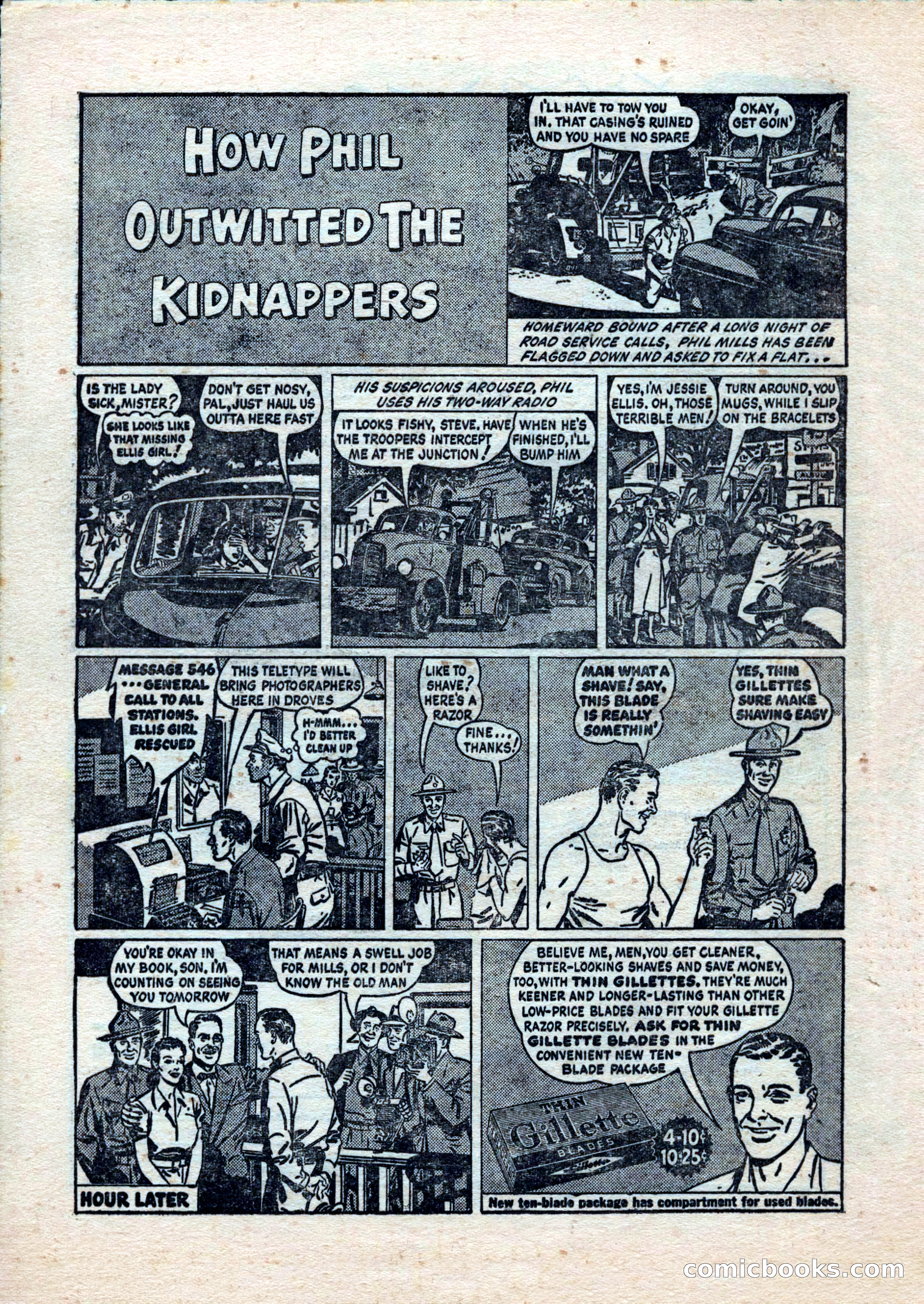 HOW PHIL OUTWITTED THE KIDNAPPERS

I'LL HAVE TO TOW YOU IN. THAT CASING'S RUINED AND YOU HAVE NO SPARE

OKAY, GET GOIN'

HOMEWARD BOUND AFTER A LONG NIGHT OF ROAD SERVICE CALLS, PHIL MILLS HAS BEEN FLAGGED DOWN AND ASKED TO FIX A FLAT...

IS THE LADY SICK, MISTER?

SHE LOOKS LIKE THAT MISSING ELLIS GIRL!

DON'T GET NOSY, PAL, JUST HAUL US OUTTA HERE FAST

HIS SUSPICIONS AROUSED, PHIL USES HIS TWO-WAY RADIO

IT LOOKS FISHY, STEVE. HAVE THE TROOPERS INTERCEPT ME AT THE JUNCTION!

WHEN HE'S FINISHED, I'LL BUMP HIM

YES, I'M JESSIE ELLIS. OH, THOSE TERRIBLE MEN!

TURN AROUND, YOU MUGS, WHILE I SLIP ON THE BRACELETS

MESSAGE 546 ... GENERAL CALL TO ALL STATIONS. ELLIS GIRL RESCUED

THIS TELETYPE WILL BRING PHOTOGRAPHERS HERE IN DROVES

H-MMM... I'D BETTER CLEAN UP

LIKE TO SHAVE? HERE'S A RAZOR

FINE... THANKS!

MAN WHAT A SHAVE! SAY, THIS BLADE IS REALLY SOMETHIN'

YES, THIN GILLETTES SURE MAKE SHAVING EASY

YOU'RE OKAY IN MY BOOK, SON. I'M COUNTING ON SEEING YOU TOMORROW

THAT MEANS A SWELL JOB FOR MILLS, OR I DON'T KNOW THE OLD MAN

HOUR LATER

BELIEVE ME, MEN, YOU GET CLEANER, BETTER-LOOKING SHAVES AND SAVE MONEY, TOO, WITH THIN GILLETTES. THEY'RE MUCH KEENER AND LONGER-LASTING THAN OTHER LOW-PRICE BLADES AND FIT YOUR GILLETTE RAZOR PRECISELY. ASK FOR THIN GILLETTE BLADES IN THE CONVENIENT NEW TEN-BLADE PACKAGE

THIN Gillette BLADES

4-10¢ 10-25¢

New ten-blade package has compartment for used blades.

comicbooks.com